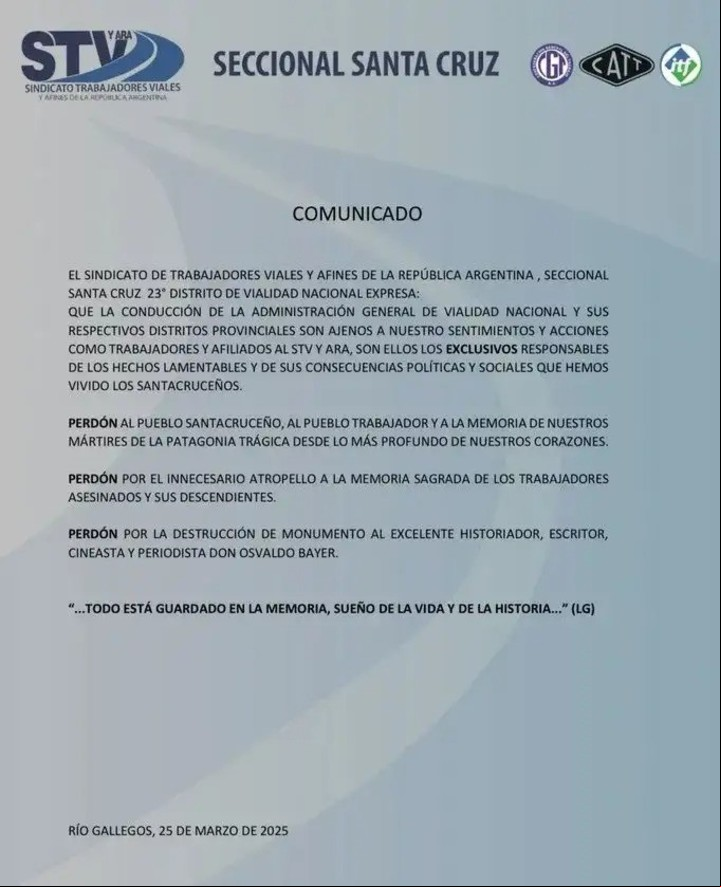 STV Y ARA
SINDICATO TRABAJADORES VIALES
Y AFINES DE LA REPÚBLICA ARGENTINA

SECCIONAL SANTA CRUZ

CGT CATT itf

COMUNICADO

EL SINDICATO DE TRABAJADORES VIALES Y AFINES DE LA REPÚBLICA ARGENTINA , SECCIONAL SANTA CRUZ 23° DISTRITO DE VIALIDAD NACIONAL EXPRESA:
QUE LA CONDUCCIÓN DE LA ADMINISTRACIÓN GENERAL DE VIALIDAD NACIONAL Y SUS RESPECTIVOS DISTRITOS PROVINCIALES SON AJENOS A NUESTRO SENTIMIENTOS Y ACCIONES COMO TRABAJADORES Y AFILIADOS AL STV Y ARA, SON ELLOS LOS EXCLUSIVOS RESPONSABLES DE LOS HECHOS LAMENTABLES Y DE SUS CONSECUENCIAS POLÍTICAS Y SOCIALES QUE HEMOS VIVIDO LOS SANTACRUCEÑOS.

PERDÓN AL PUEBLO SANTACRUCEÑO, AL PUEBLO TRABAJADOR Y A LA MEMORIA DE NUESTROS MÁRTIRES DE LA PATAGONIA TRÁGICA DESDE LO MÁS PROFUNDO DE NUESTROS CORAZONES.

PERDÓN POR EL INNECESARIO ATROPELLO A LA MEMORIA SAGRADA DE LOS TRABAJADORES ASESINADOS Y SUS DESCENDIENTES.

PERDÓN POR LA DESTRUCCIÓN DE MONUMENTO AL EXCELENTE HISTORIADOR, ESCRITOR, CINEASTA Y PERIODISTA DON OSVALDO BAYER.

“...TODO ESTÁ GUARDADO EN LA MEMORIA, SUEÑO DE LA VIDA Y DE LA HISTORIA...” (LG)

RÍO GALLEGOS, 25 DE MARZO DE 2025